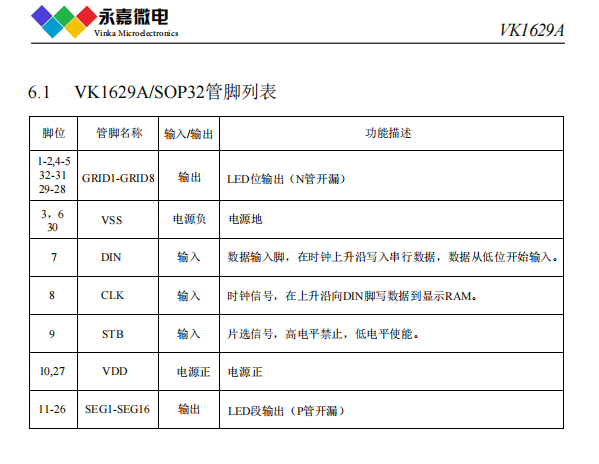 永嘉微电
Vinka Microelectronics

VK1629A

6.1 VK1629A/SOP32管脚列表

| 脚位 | 管脚名称 | 输入/输出 | 功能描述 |
|---|---|---|---|
| 1-2,4-5 32-31 29-28 | GRID1-GRID8 | 输出 | LED位输出（N管开漏） |
| 3，6 30 | VSS | 电源负 | 电源地 |
| 7 | DIN | 输入 | 数据输入脚，在时钟上升沿写入串行数据，数据从低位开始输入。 |
| 8 | CLK | 输入 | 时钟信号，在上升沿向DIN脚写数据到显示RAM。 |
| 9 | STB | 输入 | 片选信号，高电平禁止，低电平使能。 |
| 10,27 | VDD | 电源正 | 电源正 |
| 11-26 | SEG1-SEG16 | 输出 | LED段输出（P管开漏） |